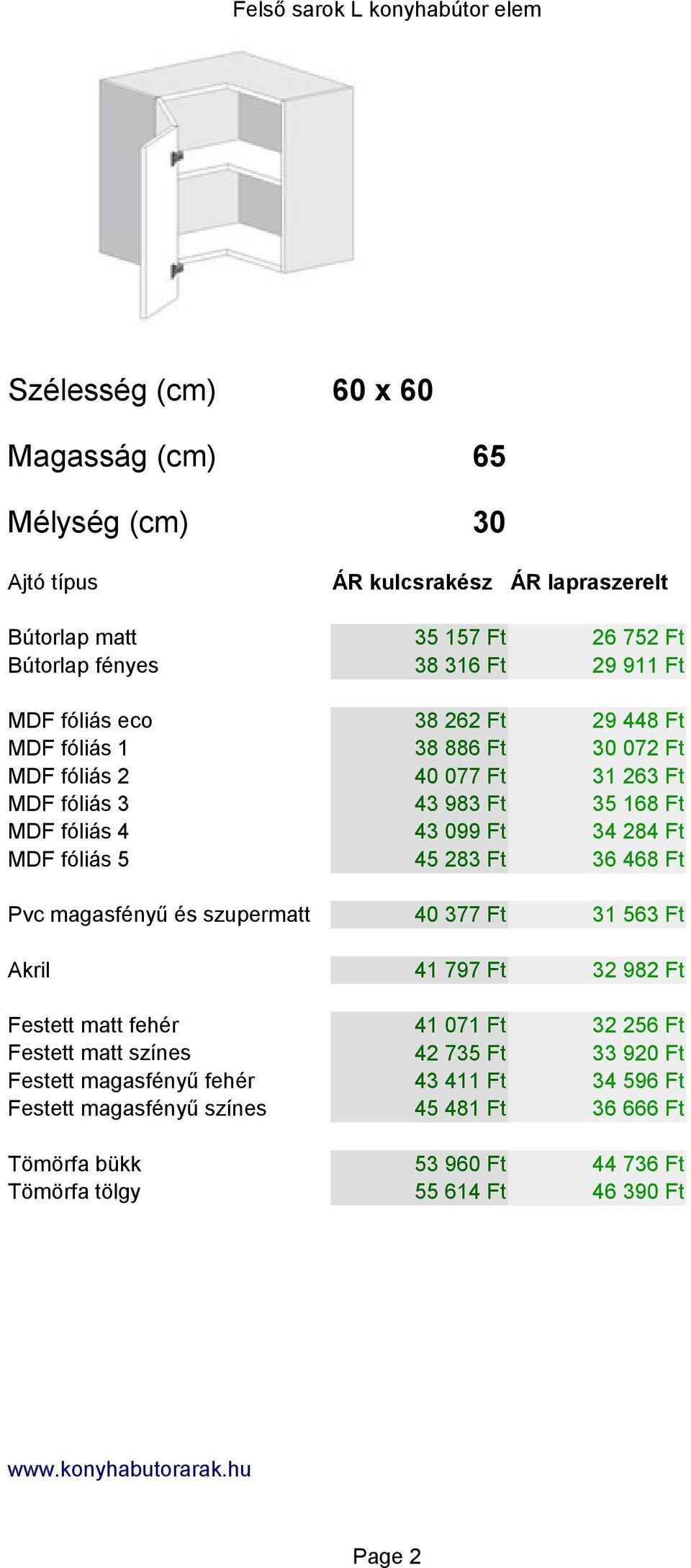 Felső sarok L konyhabútor elem

Szélesség (cm) 60 x 60

Magasság (cm) 65

Mélység (cm) 30

| Ajtó típus | ÁR kulcsrakész | ÁR lapraszerelt |
|---|---|---|
| Bútorlap matt | 35 157 Ft | 26 752 Ft |
| Bútorlap fényes | 38 316 Ft | 29 911 Ft |
| MDF fóliás eco | 38 262 Ft | 29 448 Ft |
| MDF fóliás 1 | 38 886 Ft | 30 072 Ft |
| MDF fóliás 2 | 40 077 Ft | 31 263 Ft |
| MDF fóliás 3 | 43 983 Ft | 35 168 Ft |
| MDF fóliás 4 | 43 099 Ft | 34 284 Ft |
| MDF fóliás 5 | 45 283 Ft | 36 468 Ft |
| Pvc magasfényű és szupermatt | 40 377 Ft | 31 563 Ft |
| Akril | 41 797 Ft | 32 982 Ft |
| Festett matt fehér | 41 071 Ft | 32 256 Ft |
| Festett matt színes | 42 735 Ft | 33 920 Ft |
| Festett magasfényű fehér | 43 411 Ft | 34 596 Ft |
| Festett magasfényű színes | 45 481 Ft | 36 666 Ft |
| Tömörfa bükk | 53 960 Ft | 44 736 Ft |
| Tömörfa tölgy | 55 614 Ft | 46 390 Ft |

www.konyhabutorarak.hu

Page 2